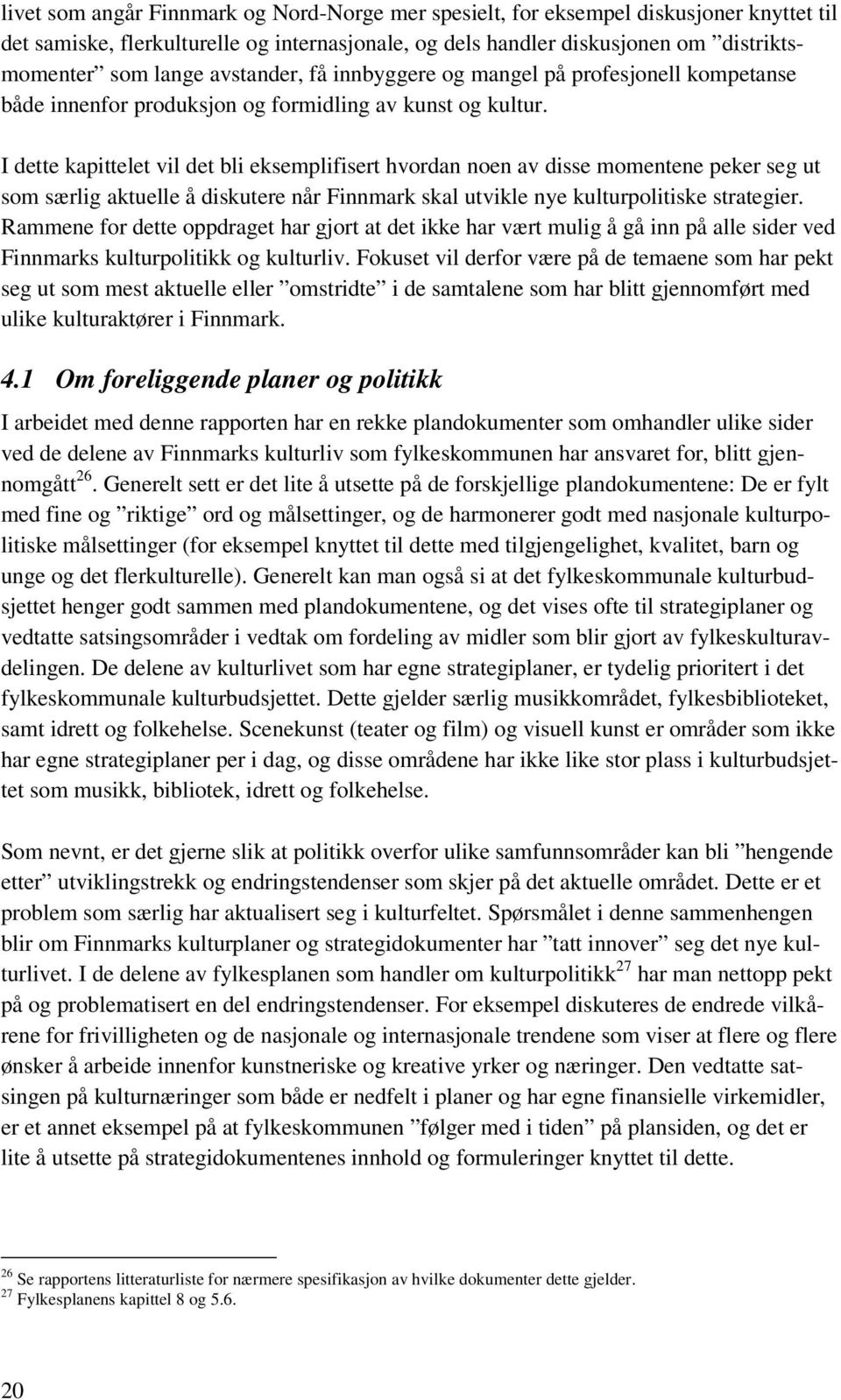 livet som angår Finnmark og Nord-Norge mer spesielt, for eksempel diskusjoner knyttet til det samiske, flerkulturelle og internasjonale, og dels handler diskusjonen om ”distriktsmomenter” som lange avstander, få innbyggere og mangel på profesjonell kompetanse både innenfor produksjon og formidling av kunst og kultur.

I dette kapittelet vil det bli eksemplifisert hvordan noen av disse momentene peker seg ut som særlig aktuelle å diskutere når Finnmark skal utvikle nye kulturpolitiske strategier. Rammene for dette oppdraget har gjort at det ikke har vært mulig å gå inn på alle sider ved Finnmarks kulturpolitikk og kulturliv. Fokuset vil derfor være på de temaene som har pekt seg ut som mest aktuelle eller ”omstridte” i de samtalene som har blitt gjennomført med ulike kulturaktører i Finnmark.

4.1 Om foreliggende planer og politikk

I arbeidet med denne rapporten har en rekke plandokumenter som omhandler ulike sider ved de delene av Finnmarks kulturliv som fylkeskommunen har ansvaret for, blitt gjennomgått$^{26}$. Generelt sett er det lite å utsette på de forskjellige plandokumentene: De er fylt med fine og ”riktige” ord og målsettinger, og de harmonerer godt med nasjonale kulturpolitiske målsettinger (for eksempel knyttet til dette med tilgjengelighet, kvalitet, barn og unge og det flerkulturelle). Generelt kan man også si at det fylkeskommunale kulturbudsjettet henger godt sammen med plandokumentene, og det vises ofte til strategiplaner og vedtatte satsingsområder i vedtak om fordeling av midler som blir gjort av fylkeskulturavdelingen. De delene av kulturlivet som har egne strategiplaner, er tydelig prioritert i det fylkeskommunale kulturbudsjettet. Dette gjelder særlig musikkområdet, fylkesbiblioteket, samt idrett og folkehelse. Scenekunst (teater og film) og visuell kunst er områder som ikke har egne strategiplaner per i dag, og disse områdene har ikke like stor plass i kulturbudsjettet som musikk, bibliotek, idrett og folkehelse.

Som nevnt, er det gjerne slik at politikk overfor ulike samfunnsområder kan bli ”hengende etter” utviklingstrekk og endringstendenser som skjer på det aktuelle området. Dette er et problem som særlig har aktualisert seg i kulturfeltet. Spørsmålet i denne sammenhengen blir om Finnmarks kulturplaner og strategidokumenter har ”tatt innover” seg det nye kulturlivet. I de delene av fylkesplanen som handler om kulturpolitikk$^{27}$ har man nettopp pekt på og problematisert en del endringstendenser. For eksempel diskuteres de endrede vilkårene for frivilligheten og de nasjonale og internasjonale trendene som viser at flere og flere ønsker å arbeide innenfor kunstneriske og kreative yrker og næringer. Den vedtatte satsingen på kulturnæringer som både er nedfelt i planer og har egne finansielle virkemidler, er et annet eksempel på at fylkeskommunen ”følger med i tiden” på plansiden, og det er lite å utsette på strategidokumentenes innhold og formuleringer knyttet til dette.

$^{26}$ Se rapportens litteraturliste for nærmere spesifikasjon av hvilke dokumenter dette gjelder.
$^{27}$ Fylkesplanens kapittel 8 og 5.6.

20